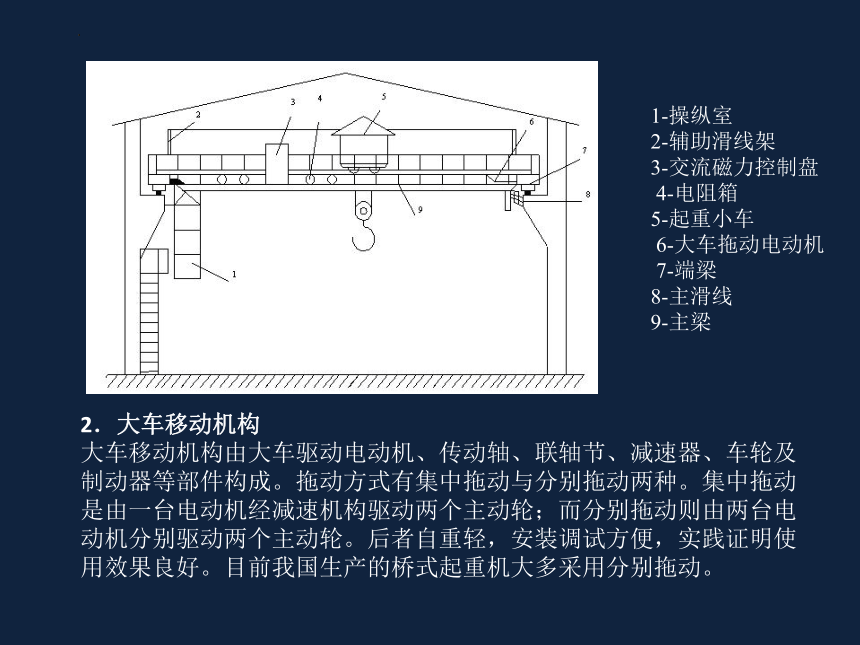 2
3
4
5
6
7
8
9
1

1-操纵室
2-辅助滑线架
3-交流磁力控制盘
4-电阻箱
5-起重小车
6-大车拖动电动机
7-端梁
8-主滑线
9-主梁

2．大车移动机构
大车移动机构由大车驱动电动机、传动轴、联轴节、减速器、车轮及制动器等部件构成。拖动方式有集中拖动与分别拖动两种。集中拖动是由一台电动机经减速机构驱动两个主动轮；而分别拖动则由两台电动机分别驱动两个主动轮。后者自重轻，安装调试方便，实践证明使用效果良好。目前我国生产的桥式起重机大多采用分别拖动。